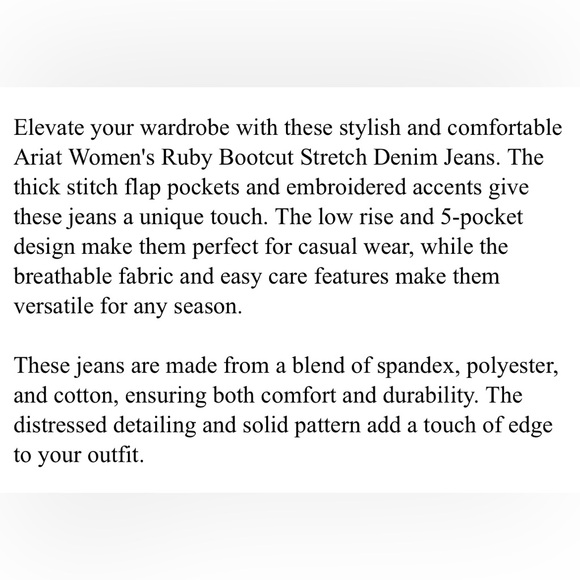 Elevate your wardrobe with these stylish and comfortable Ariat Women's Ruby Bootcut Stretch Denim Jeans. The thick stitch flap pockets and embroidered accents give these jeans a unique touch. The low rise and 5-pocket design make them perfect for casual wear, while the breathable fabric and easy care features make them versatile for any season.

These jeans are made from a blend of spandex, polyester, and cotton, ensuring both comfort and durability. The distressed detailing and solid pattern add a touch of edge to your outfit.